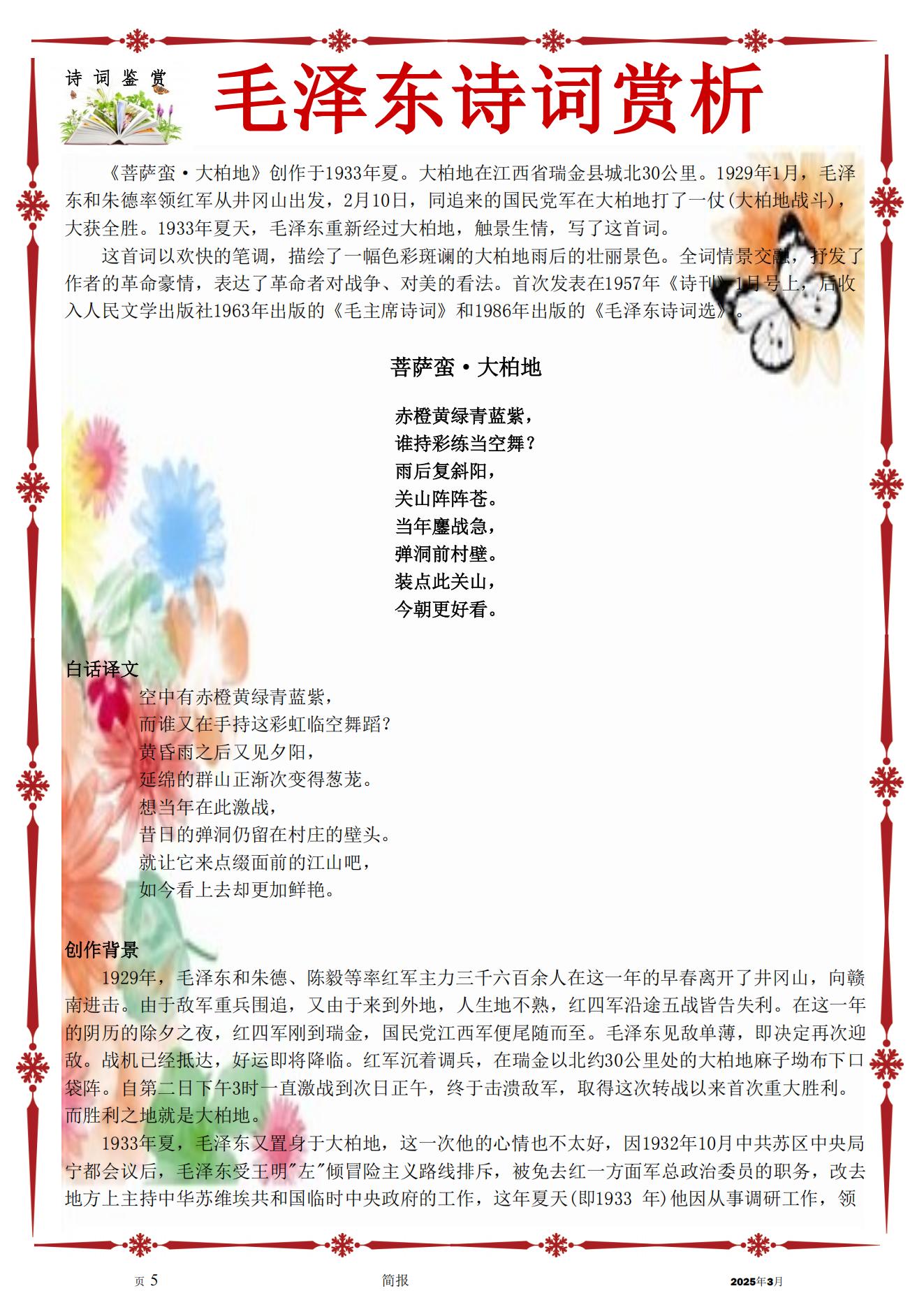 诗词鉴赏

毛泽东诗词赏析

《菩萨蛮·大柏地》创作于1933年夏。大柏地在江西省瑞金县城北30公里。1929年1月，毛泽东和朱德率领红军从井冈山出发，2月10日，同追来的国民党军在大柏地打了一仗(大柏地战斗)，大获全胜。1933年夏天，毛泽东重新经过大柏地，触景生情，写了这首词。

这首词以欢快的笔调，描绘了一幅色彩斑斓的大柏地雨后的壮丽景色。全词情景交融，抒发了作者的革命豪情，表达了革命者对战争、对美的看法。首次发表在1957年《诗刊》1月号上，后收入人民文学出版社1963年出版的《毛主席诗词》和1986年出版的《毛泽东诗词选》。

菩萨蛮·大柏地

赤橙黄绿青蓝紫，
谁持彩练当空舞？
雨后复斜阳，
关山阵阵苍。
当年鏖战急，
弹洞前村壁。
装点此关山，
今朝更好看。

白话译文

空中有赤橙黄绿青蓝紫，
而谁又在手持这彩虹临空舞蹈?
黄昏雨之后又见夕阳，
延绵的群山正渐次变得葱茏。
想当年在此激战，
昔日的弹洞仍留在村庄的壁头。
就让它来点缀面前的江山吧，
如今看上去却更加鲜艳。

创作背景

1929年，毛泽东和朱德、陈毅等率红军主力三千六百余人在这一年的早春离开了井冈山，向赣南进击。由于敌军重兵围追，又由于来到外地，人生地不熟，红四军沿途五战皆告失利。在这一年的阴历的除夕之夜，红四军刚到瑞金，国民党江西军便尾随而至。毛泽东见敌单薄，即决定再次迎敌。战机已经抵达，好运即将降临。红军沉着调兵，在瑞金以北约30公里处的大柏地麻子坳布下口袋阵。自第二日下午3时一直激战到次日正午，终于击溃敌军，取得这次转战以来首次重大胜利。而胜利之地就是大柏地。

1933年夏，毛泽东又置身于大柏地，这一次他的心情也不太好，因1932年10月中共苏区中央局宁都会议后，毛泽东受王明"左"倾冒险主义路线排斥，被免去红一方面军总政治委员的职务，改去地方上主持中华苏维埃共和国临时中央政府的工作，这年夏天(即1933 年)他因从事调研工作，领

页 5 简报 2025年3月